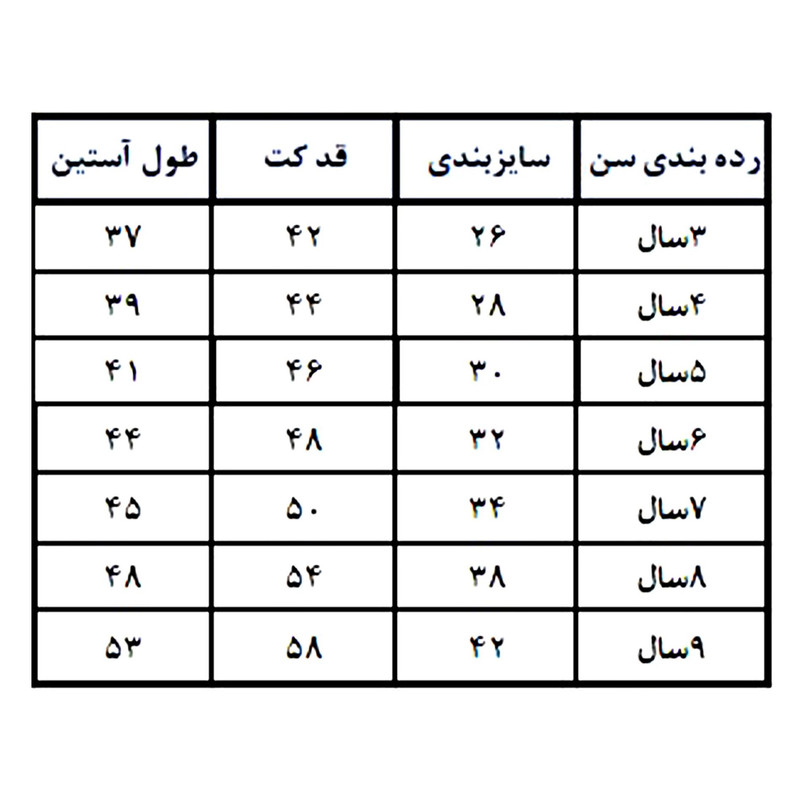 | رده بندی سن | سایزبندی | قد کت | طول آستین |
|---|---|---|---|
| ۳سال | ۲۶ | ۴۲ | ۳۷ |
| ۴سال | ۲۸ | ۴۴ | ۳۹ |
| ۵سال | ۳۰ | ۴۶ | ۴۱ |
| ۶سال | ۳۲ | ۴۸ | ۴۴ |
| ۷سال | ۳۴ | ۵۰ | ۴۵ |
| ۸سال | ۳۸ | ۵۴ | ۴۸ |
| ۹سال | ۴۲ | ۵۸ | ۵۳ |